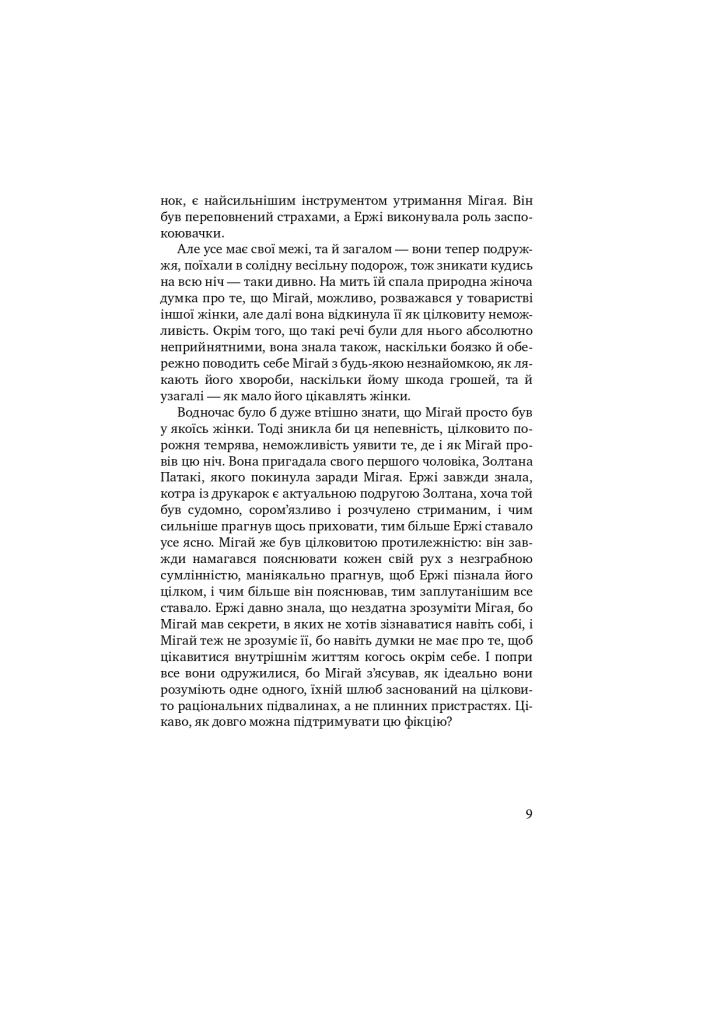 нок, є найсильнішим інструментом утримання Мігая. Він був переповнений страхами, а Ержі виконувала роль заспокоювачки.

Але усе має свої межі, та й загалом — вони тепер подружжя, поїхали в солідну весільну подорож, тож зникати кудись на всю ніч — таки дивно. На мить їй спала природна жіноча думка про те, що Мігай, можливо, розважався у товаристві іншої жінки, але далі вона відкинула її як цілковиту неможливість. Окрім того, що такі речі були для нього абсолютно неприйнятними, вона знала також, наскільки боязко й обережно поводить себе Мігай з будь-якою незнайомкою, як лякають його хвороби, наскільки йому шкода грошей, та й узагалі — як мало його цікавлять жінки.

Водночас було б дуже втішно знати, що Мігай просто був у якоїсь жінки. Тоді зникла би ця непевність, цілковито порожня темрява, неможливість уявити те, де і як Мігай провів цю ніч. Вона пригадала свого першого чоловіка, Золтана Патакі, якого покинула заради Мігая. Ержі завжди знала, котра із друкарок є актуальною подругою Золтана, хоча той був судомно, сором'язливо і розчулено стриманим, і чим сильніше прагнув щось приховати, тим більше Ержі ставало усе ясно. Мігай же був цілковитою протилежністю: він завжди намагався пояснювати кожен свій рух з незграбною сумлінністю, маніякально прагнув, щоб Ержі пізнала його цілком, і чим більше він пояснював, тим заплутанішим все ставало. Ержі давно знала, що нездатна зрозуміти Мігая, бо Мігай мав секрети, в яких не хотів зізнаватися навіть собі, і Мігай теж не зрозуміє її, бо навіть думки не має про те, щоб цікавитися внутрішнім життям когось окрім себе. І попри все вони одружилися, бо Мігай з'ясував, як ідеально вони розуміють одне одного, їхній шлюб заснований на цілковито раціональних підвалинах, а не плинних пристрастях. Цікаво, як довго можна підтримувати цю фікцію?

9